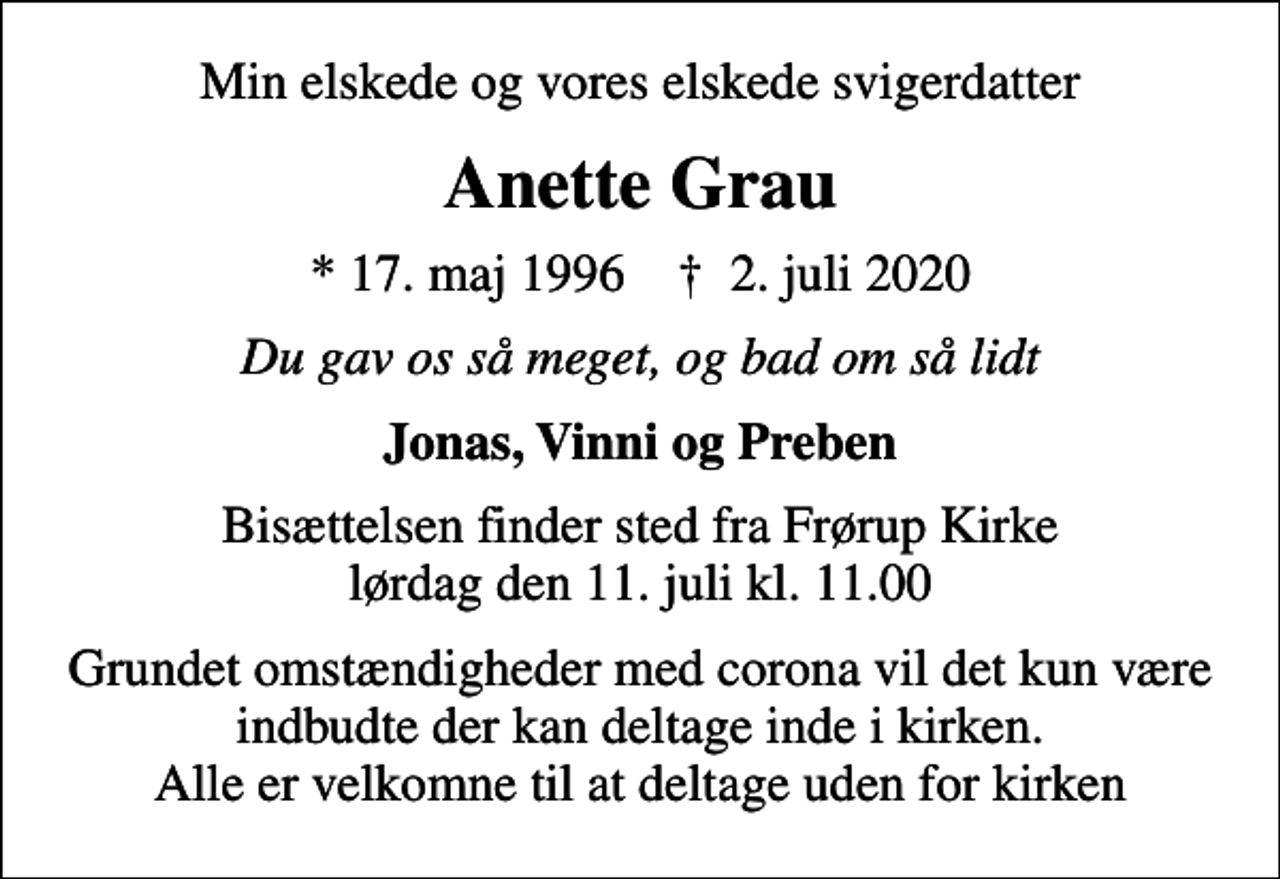 Min elskede og vores elskede svigerdatter

Anette Grau

* 17. maj 1996 † 2. juli 2020

Du gav os så meget, og bad om så lidt

Jonas, Vinni og Preben

Bisættelsen finder sted fra Frørup Kirke lørdag den 11. juli kl. 11.00

Grundet omstændigheder med corona vil det kun være indbudte der kan deltage inde i kirken. Alle er velkomne til at deltage uden for kirken